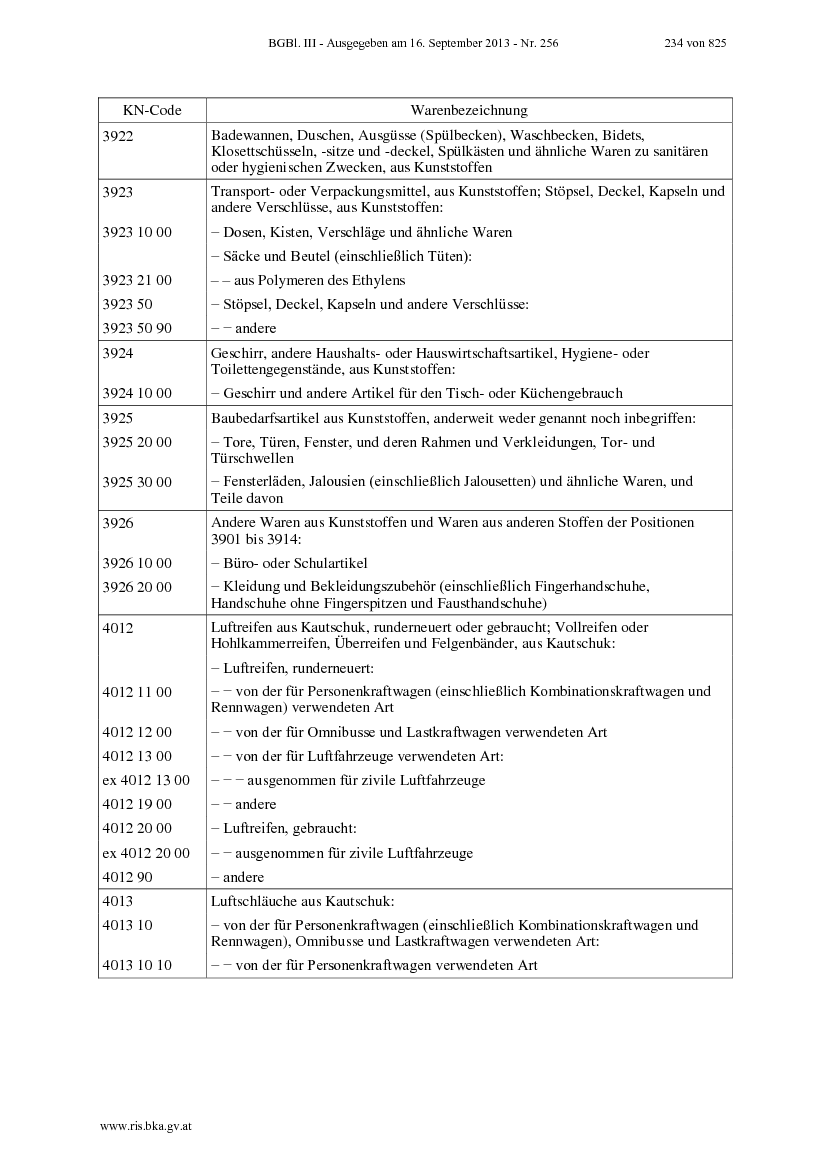 BGBl. III - Ausgegeben am 16. September 2013 - Nr. 256 234 von 825

| KN-Code | Warenbezeichnung |
|---|---|
| 3922 | Badewannen, Duschen, Ausgüsse (Spülbecken), Waschbecken, Bidets, Klosettschüsseln, -sitze und -deckel, Spülkästen und ähnliche Waren zu sanitären oder hygienischen Zwecken, aus Kunststoffen |
| 3923 | Transport- oder Verpackungsmittel, aus Kunststoffen; Stöpsel, Deckel, Kapseln und andere Verschlüsse, aus Kunststoffen: |
| 3923 10 00 | – Dosen, Kisten, Verschläge und ähnliche Waren |
| | – Säcke und Beutel (einschließlich Tüten): |
| 3923 21 00 | – – aus Polymeren des Ethylens |
| 3923 50 | – Stöpsel, Deckel, Kapseln und andere Verschlüsse: |
| 3923 50 90 | – – andere |
| 3924 | Geschirr, andere Haushalts- oder Hauswirtschaftsartikel, Hygiene- oder Toilettengegenstände, aus Kunststoffen: |
| 3924 10 00 | – Geschirr und andere Artikel für den Tisch- oder Küchengebrauch |
| 3925 | Baubedarfsartikel aus Kunststoffen, anderweit weder genannt noch inbegriffen: |
| 3925 20 00 | – Tore, Türen, Fenster, und deren Rahmen und Verkleidungen, Tor- und Türschwellen |
| 3925 30 00 | – Fensterläden, Jalousien (einschließlich Jalousetten) und ähnliche Waren, und Teile davon |
| 3926 | Andere Waren aus Kunststoffen und Waren aus anderen Stoffen der Positionen 3901 bis 3914: |
| 3926 10 00 | – Büro- oder Schulartikel |
| 3926 20 00 | – Kleidung und Bekleidungszubehör (einschließlich Fingerhandschuhe, Handschuhe ohne Fingerspitzen und Fausthandschuhe) |
| 4012 | Luftreifen aus Kautschuk, runderneuert oder gebraucht; Vollreifen oder Hohlkammerreifen, Überreifen und Felgenbänder, aus Kautschuk: |
| | – Luftreifen, runderneuert: |
| 4012 11 00 | – – von der für Personenkraftwagen (einschließlich Kombinationskraftwagen und Rennwagen) verwendeten Art |
| 4012 12 00 | – – von der für Omnibusse und Lastkraftwagen verwendeten Art |
| 4012 13 00 | – – von der für Luftfahrzeuge verwendeten Art: |
| ex 4012 13 00 | – – – ausgenommen für zivile Luftfahrzeuge |
| 4012 19 00 | – – andere |
| 4012 20 00 | – Luftreifen, gebraucht: |
| ex 4012 20 00 | – – ausgenommen für zivile Luftfahrzeuge |
| 4012 90 | – andere |
| 4013 | Luftschläuche aus Kautschuk: |
| 4013 10 | – von der für Personenkraftwagen (einschließlich Kombinationskraftwagen und Rennwagen), Omnibusse und Lastkraftwagen verwendeten Art: |
| 4013 10 10 | – – von der für Personenkraftwagen verwendeten Art |

www.ris.bka.gv.at